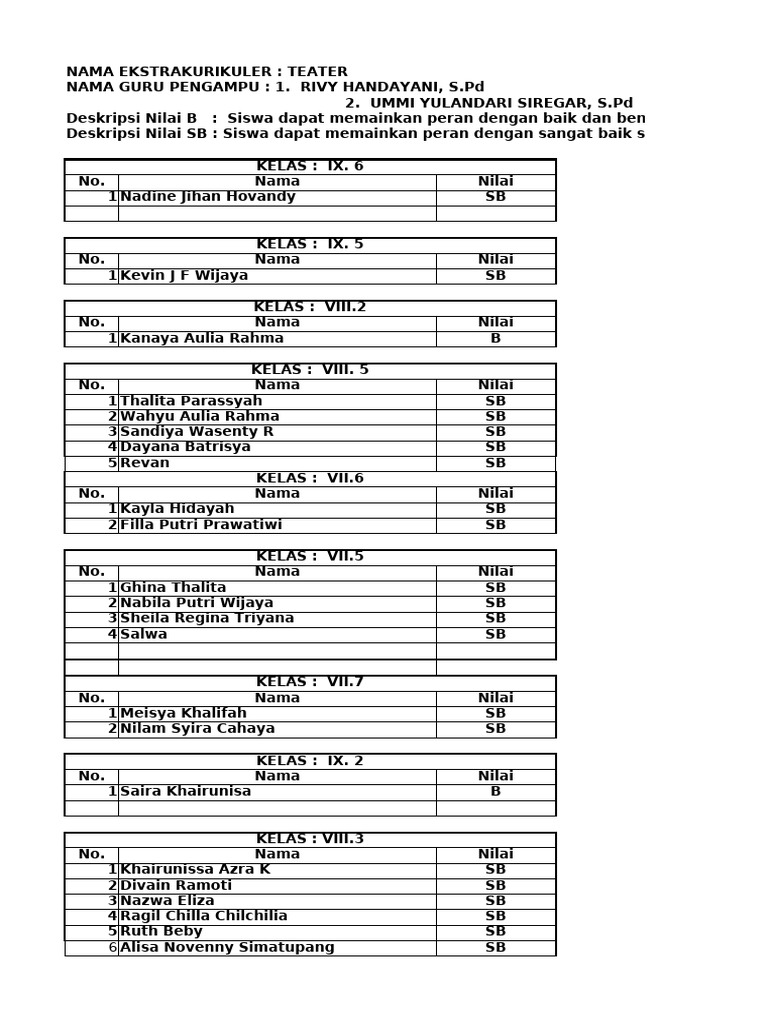 NAMA EKSTRAKURIKULER : TEATER
NAMA GURU PENGAMPU : 1. RIVY HANDAYANI, S.Pd
2. UMMI YULANDARI SIREGAR, S.Pd
Deskripsi Nilai B : Siswa dapat memainkan peran dengan baik dan ben
Deskripsi Nilai SB : Siswa dapat memainkan peran dengan sangat baik s

KELAS : IX. 6

| No. | Nama | Nilai |
|---|---|---|
| 1 | Nadine Jihan Hovandy | SB |
| | | |

KELAS : IX. 5

| No. | Nama | Nilai |
|---|---|---|
| 1 | Kevin J F Wijaya | SB |

KELAS : VIII.2

| No. | Nama | Nilai |
|---|---|---|
| 1 | Kanaya Aulia Rahma | B |

KELAS : VIII. 5

| No. | Nama | Nilai |
|---|---|---|
| 1 | Thalita Parassyah | SB |
| 2 | Wahyu Aulia Rahma | SB |
| 3 | Sandiya Wasenty R | SB |
| 4 | Dayana Batrisya | SB |
| 5 | Revan | SB |

KELAS : VII.6

| No. | Nama | Nilai |
|---|---|---|
| 1 | Kayla Hidayah | SB |
| 2 | Filla Putri Prawatiwi | SB |

KELAS : VII.5

| No. | Nama | Nilai |
|---|---|---|
| 1 | Ghina Thalita | SB |
| 2 | Nabila Putri Wijaya | SB |
| 3 | Sheila Regina Triyana | SB |
| 4 | Salwa | SB |
| | | |
| | | |

KELAS : VII.7

| No. | Nama | Nilai |
|---|---|---|
| 1 | Meisya Khalifah | SB |
| 2 | Nilam Syira Cahaya | SB |

KELAS : IX. 2

| No. | Nama | Nilai |
|---|---|---|
| 1 | Saira Khairunisa | B |
| | | |

KELAS : VIII.3

| No. | Nama | Nilai |
|---|---|---|
| 1 | Khairunissa Azra K | SB |
| 2 | Divain Ramoti | SB |
| 3 | Nazwa Eliza | SB |
| 4 | Ragil Chilla Chilchilia | SB |
| 5 | Ruth Beby | SB |
| 6 | Alisa Novenny Simatupang | SB |